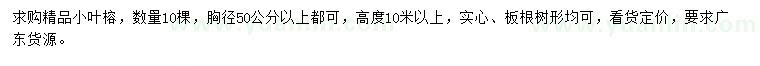 求购精品小叶榕，数量10棵，胸径50公分以上都可，高度10米以上，实心、板根树形均可，看货定价，要求广东货源。